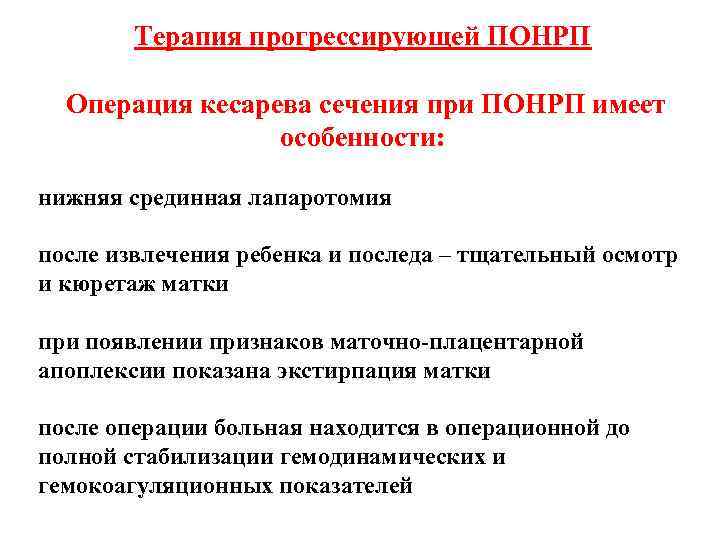 Терапия прогрессирующей ПОНРП

Операция кесарева сечения при ПОНРП имеет особенности:

нижняя срединная лапаротомия

после извлечения ребенка и последа – тщательный осмотр и кюретаж матки

при появлении признаков маточно-плацентарной апоплексии показана экстирпация матки

после операции больная находится в операционной до полной стабилизации гемодинамических и гемокоагуляционных показателей